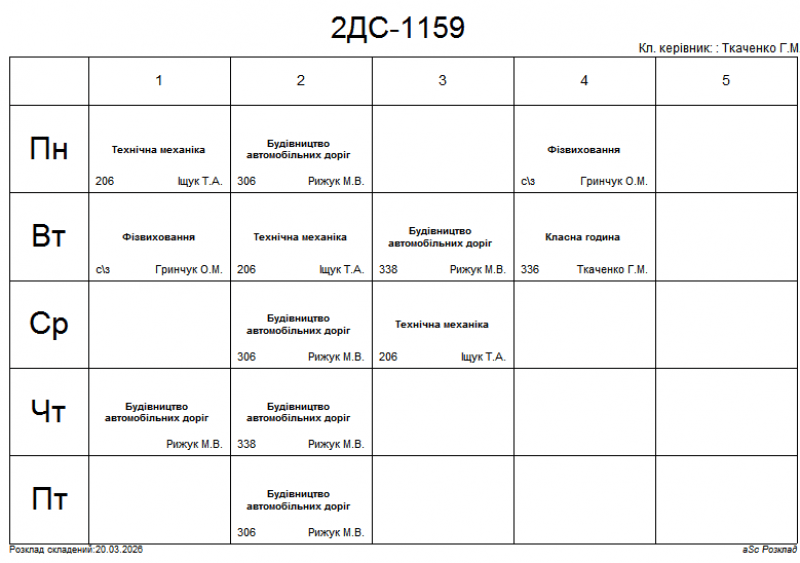 2ДС-1159

Кл. керівник: : Ткаченко Г.М

| | 1 | 2 | 3 | 4 | 5 |
|---|---|---|---|---|---|
| Пн | Технічна механіка 206 Іщук Т.А. | Будівництво автомобільних доріг 306 Рижук М.В. | | Фізвиховання с\з Гринчук О.М. | |
| Вт | Фізвиховання с\з Гринчук О.М. | Технічна механіка 206 Іщук Т.А. | Будівництво автомобільних доріг 338 Рижук М.В. | Класна година 336 Ткаченко Г.М. | |
| Ср | | Будівництво автомобільних доріг 306 Рижук М.В. | Технічна механіка 206 Іщук Т.А. | | |
| Чт | Будівництво автомобільних доріг Рижук М.В. | Будівництво автомобільних доріг 338 Рижук М.В. | | | |
| Пт | | Будівництво автомобільних доріг 306 Рижук М.В. | | | |

Розклад складений:20.03.2026

aSc Розклад